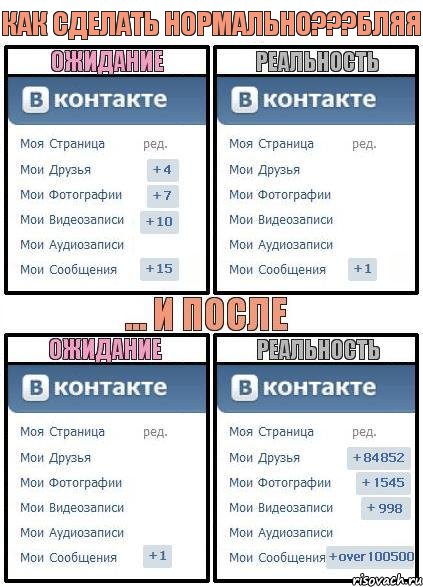 КАК СДЕЛАТЬ НОРМАЛЬНО???БЛЯЯ

ОЖИДАНИЕ

В контакте

Моя Страница ред.
Мои Друзья +4
Мои Фотографии +7
Мои Видеозаписи +10
Мои Аудиозаписи
Мои Сообщения +15

РЕАЛЬНОСТЬ

В контакте

Моя Страница ред.
Мои Друзья
Мои Фотографии
Мои Видеозаписи
Мои Аудиозаписи
Мои Сообщения +1

... И ПОСЛЕ

ОЖИДАНИЕ

В контакте

Моя Страница ред.
Мои Друзья
Мои Фотографии
Мои Видеозаписи
Мои Аудиозаписи
Мои Сообщения +1

РЕАЛЬНОСТЬ

В контакте

Моя Страница ред.
Мои Друзья +84852
Мои Фотографии +1545
Мои Видеозаписи +998
Мои Аудиозаписи
Мои Сообщения +over 100500

risovach.ru